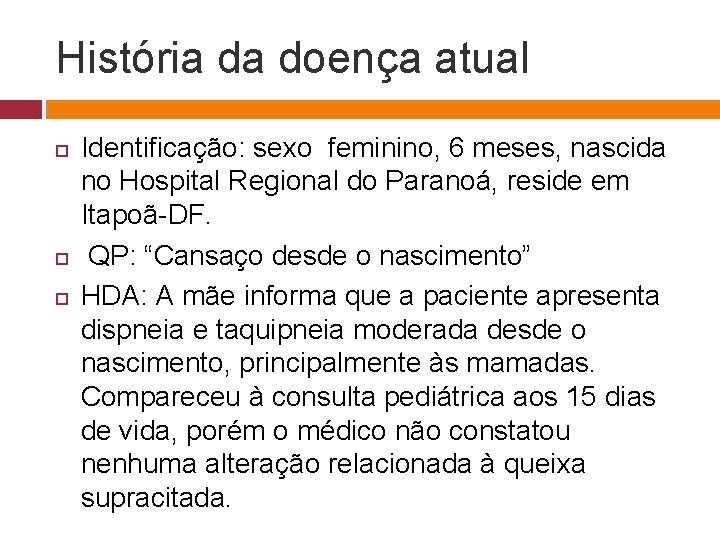 História da doença atual

Identificação: sexo feminino, 6 meses, nascida no Hospital Regional do Paranoá, reside em Itapoã-DF.

QP: “Cansaço desde o nascimento”

HDA: A mãe informa que a paciente apresenta dispneia e taquipneia moderada desde o nascimento, principalmente às mamadas. Compareceu à consulta pediátrica aos 15 dias de vida, porém o médico não constatou nenhuma alteração relacionada à queixa supracitada.